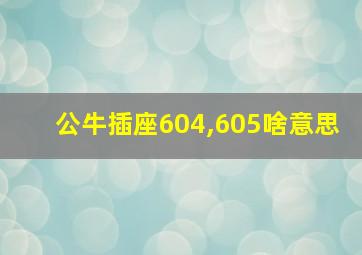 公牛插座604,605啥意思